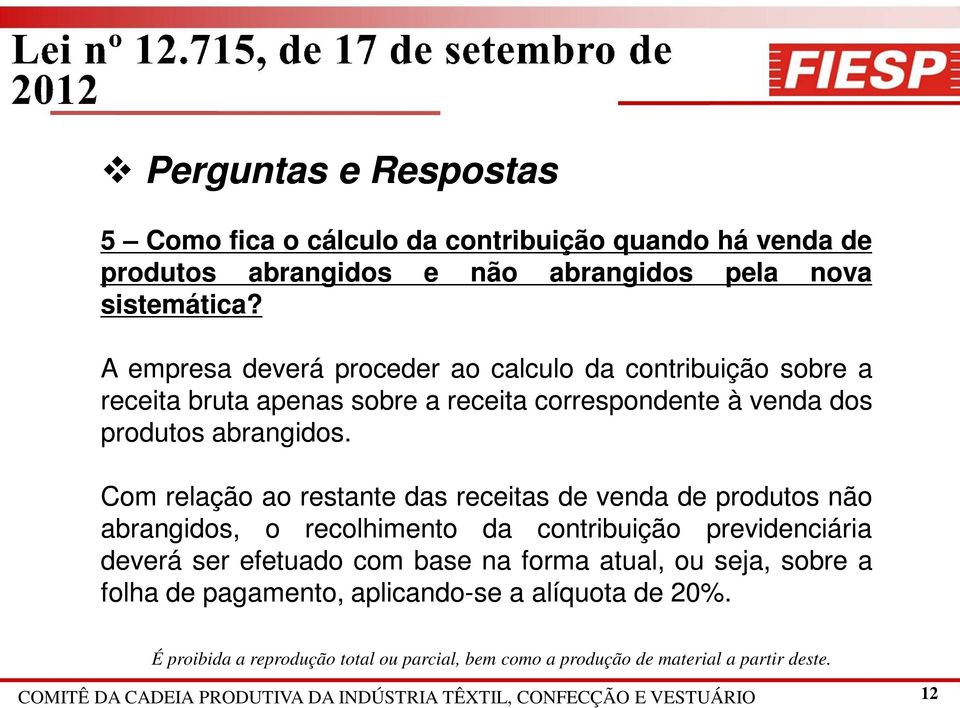 Lei nº 12.715, de 17 de setembro de 2012

FIESP

❖ Perguntas e Respostas

5 – Como fica o cálculo da contribuição quando há venda de produtos abrangidos e não abrangidos pela nova sistemática?

A empresa deverá proceder ao calculo da contribuição sobre a receita bruta apenas sobre a receita correspondente à venda dos produtos abrangidos.

Com relação ao restante das receitas de venda de produtos não abrangidos, o recolhimento da contribuição previdenciária deverá ser efetuado com base na forma atual, ou seja, sobre a folha de pagamento, aplicando-se a alíquota de 20%.

É proibida a reprodução total ou parcial, bem como a produção de material a partir deste.

COMITÊ DA CADEIA PRODUTIVA DA INDÚSTRIA TÊXTIL, CONFECÇÃO E VESTUÁRIO

12